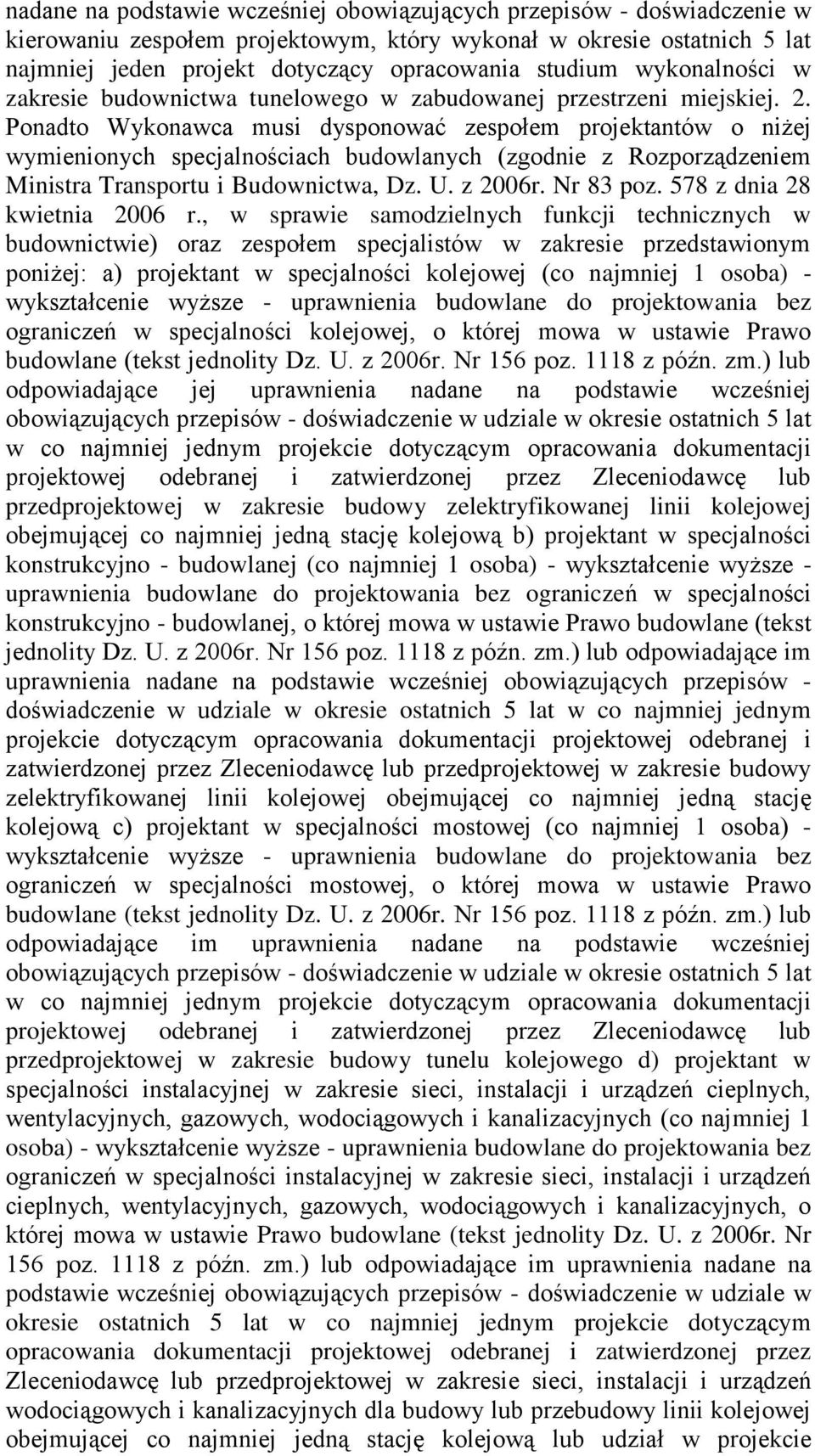 nadane na podstawie wcześniej obowiązujących przepisów - doświadczenie w kierowaniu zespołem projektowym, który wykonał w okresie ostatnich 5 lat najmniej jeden projekt dotyczący opracowania studium wykonalności w zakresie budownictwa tunelowego w zabudowanej przestrzeni miejskiej. 2. Ponadto Wykonawca musi dysponować zespołem projektantów o niżej wymienionych specjalnościach budowlanych (zgodnie z Rozporządzeniem Ministra Transportu i Budownictwa, Dz. U. z 2006r. Nr 83 poz. 578 z dnia 28 kwietnia 2006 r., w sprawie samodzielnych funkcji technicznych w budownictwie) oraz zespołem specjalistów w zakresie przedstawionym poniżej: a) projektant w specjalności kolejowej (co najmniej 1 osoba) - wykształcenie wyższe - uprawnienia budowlane do projektowania bez ograniczeń w specjalności kolejowej, o której mowa w ustawie Prawo budowlane (tekst jednolity Dz. U. z 2006r. Nr 156 poz. 1118 z późn. zm.) lub odpowiadające jej uprawnienia nadane na podstawie wcześniej obowiązujących przepisów - doświadczenie w udziale w okresie ostatnich 5 lat w co najmniej jednym projekcie dotyczącym opracowania dokumentacji projektowej odebranej i zatwierdzonej przez Zleceniodawcę lub przedprojektowej w zakresie budowy zelektryfikowanej linii kolejowej obejmującej co najmniej jedną stację kolejową b) projektant w specjalności konstrukcyjno - budowlanej (co najmniej 1 osoba) - wykształcenie wyższe - uprawnienia budowlane do projektowania bez ograniczeń w specjalności konstrukcyjno - budowlanej, o której mowa w ustawie Prawo budowlane (tekst jednolity Dz. U. z 2006r. Nr 156 poz. 1118 z późn. zm.) lub odpowiadające im uprawnienia nadane na podstawie wcześniej obowiązujących przepisów - doświadczenie w udziale w okresie ostatnich 5 lat w co najmniej jednym projekcie dotyczącym opracowania dokumentacji projektowej odebranej i zatwierdzonej przez Zleceniodawcę lub przedprojektowej w zakresie budowy zelektryfikowanej linii kolejowej obejmującej co najmniej jedną stację kolejową c) projektant w specjalności mostowej (co najmniej 1 osoba) - wykształcenie wyższe - uprawnienia budowlane do projektowania bez ograniczeń w specjalności mostowej, o której mowa w ustawie Prawo budowlane (tekst jednolity Dz. U. z 2006r. Nr 156 poz. 1118 z późn. zm.) lub odpowiadające im uprawnienia nadane na podstawie wcześniej obowiązujących przepisów - doświadczenie w udziale w okresie ostatnich 5 lat w co najmniej jednym projekcie dotyczącym opracowania dokumentacji projektowej odebranej i zatwierdzonej przez Zleceniodawcę lub przedprojektowej w zakresie budowy tunelu kolejowego d) projektant w specjalności instalacyjnej w zakresie sieci, instalacji i urządzeń cieplnych, wentylacyjnych, gazowych, wodociągowych i kanalizacyjnych (co najmniej 1 osoba) - wykształcenie wyższe - uprawnienia budowlane do projektowania bez ograniczeń w specjalności instalacyjnej w zakresie sieci, instalacji i urządzeń cieplnych, wentylacyjnych, gazowych, wodociągowych i kanalizacyjnych, o której mowa w ustawie Prawo budowlane (tekst jednolity Dz. U. z 2006r. Nr 156 poz. 1118 z późn. zm.) lub odpowiadające im uprawnienia nadane na podstawie wcześniej obowiązujących przepisów - doświadczenie w udziale w okresie ostatnich 5 lat w co najmniej jednym projekcie dotyczącym opracowania dokumentacji projektowej odebranej i zatwierdzonej przez Zleceniodawcę lub przedprojektowej w zakresie sieci, instalacji i urządzeń wodociągowych i kanalizacyjnych dla budowy lub przebudowy linii kolejowej obejmującej co najmniej jedną stację kolejową lub udział w projekcie